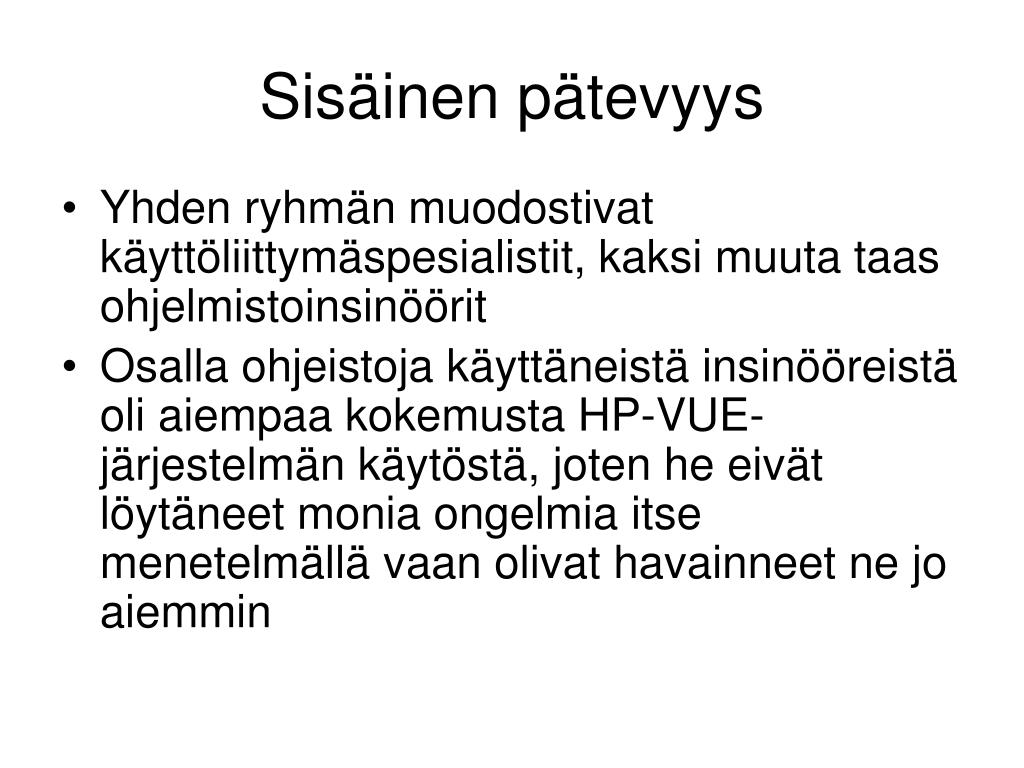 Sisäinen pätevyys

• Yhden ryhmän muodostivat käyttöliittymäspesialistit, kaksi muuta taas ohjelmistoinsinöörit

• Osalla ohjeistoja käyttäneistä insinööreistä oli aiempaa kokemusta HP-VUE-järjestelmän käytöstä, joten he eivät löytäneet monia ongelmia itse menetelmällä vaan olivat havainneet ne jo aiemmin